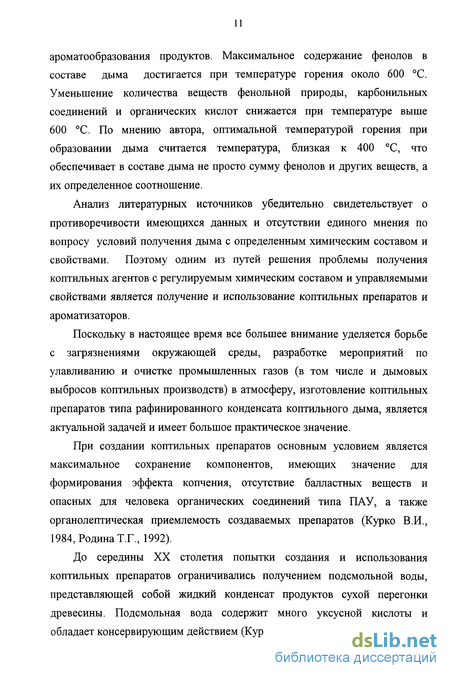 11

ароматообразования продуктов. Максимальное содержание фенолов в составе дыма достигается при температуре горения около 600 °С. Уменьшение количества веществ фенольной природы, карбонильных соединений и органических кислот снижается при температуре выше 600 °С. По мнению автора, оптимальной температурой горения при образовании дыма считается температура, близкая к 400 °С, что обеспечивает в составе дыма не просто сумму фенолов и других веществ, а их определенное соотношение.

Анализ литературных источников убедительно свидетельствует о противоречивости имеющихся данных и отсутствии единого мнения по вопросу условий получения дыма с определенным химическим составом и свойствами. Поэтому одним из путей решения проблемы получения коптильных агентов с регулируемым химическим составом и управляемыми свойствами является получение и использование коптильных препаратов и ароматизаторов.

Поскольку в настоящее время все большее внимание уделяется борьбе с загрязнениями окружающей среды, разработке мероприятий по улавливанию и очистке промышленных газов (в том числе и дымовых выбросов коптильных производств) в атмосферу, изготовление коптильных препаратов типа рафинированного конденсата коптильного дыма, является актуальной задачей и имеет большое практическое значение.

При создании коптильных препаратов основным условием является максимальное сохранение компонентов, имеющих значение для формирования эффекта копчения, отсутствие балластных веществ и опасных для человека органических соединений типа ПАУ, а также органолептическая приемлемость создаваемых препаратов (Курко В.И., 1984, Родина Т.Г., 1992).

До середины XX столетия попытки создания и использования коптильных препаратов ограничивались получением подсмольной воды, представляющей собой жидкий конденсат продуктов сухой перегонки древесины. Подсмольная вода содержит много уксусной кислоты и обладает консервирующим действием (Кур

dsLib.net
библиотека диссертаций